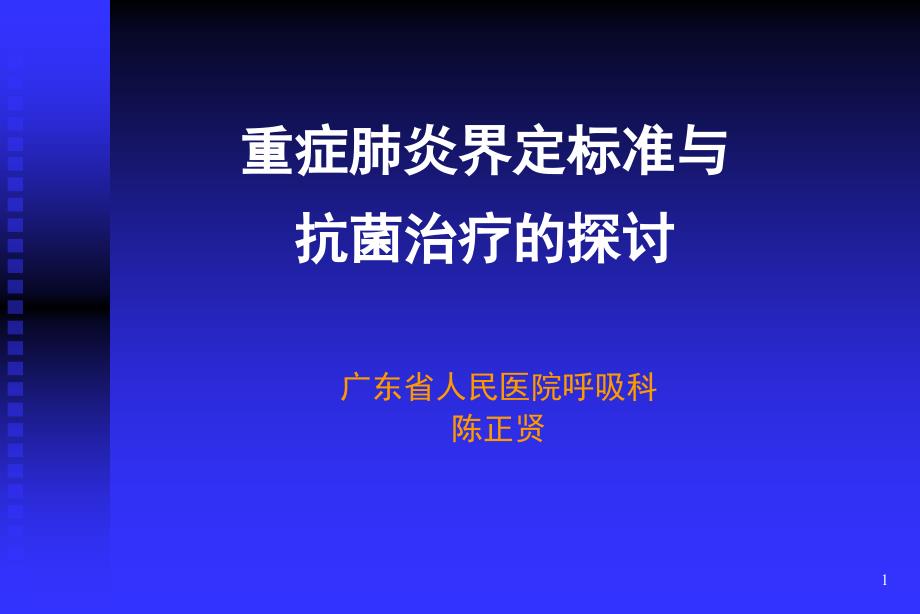 重症肺炎界定标准与
抗菌治疗的探讨

广东省人民医院呼吸科
陈正贤

1